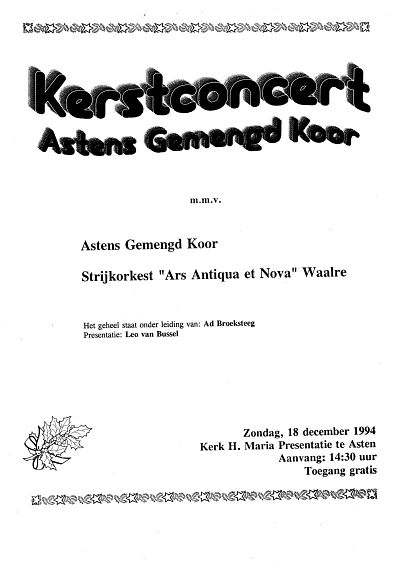 Kerstconcert
Astens Gemengd Koor

m.m.v.

Astens Gemengd Koor

Strijkorkest "Ars Antiqua et Nova" Waalre

Het geheel staat onder leiding van: Ad Broeksteeg
Presentatie: Leo van Bussel

Zondag, 18 december 1994
Kerk H. Maria Presentatie te Asten
Aanvang: 14:30 uur
Toegang gratis